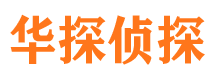 华探侦探